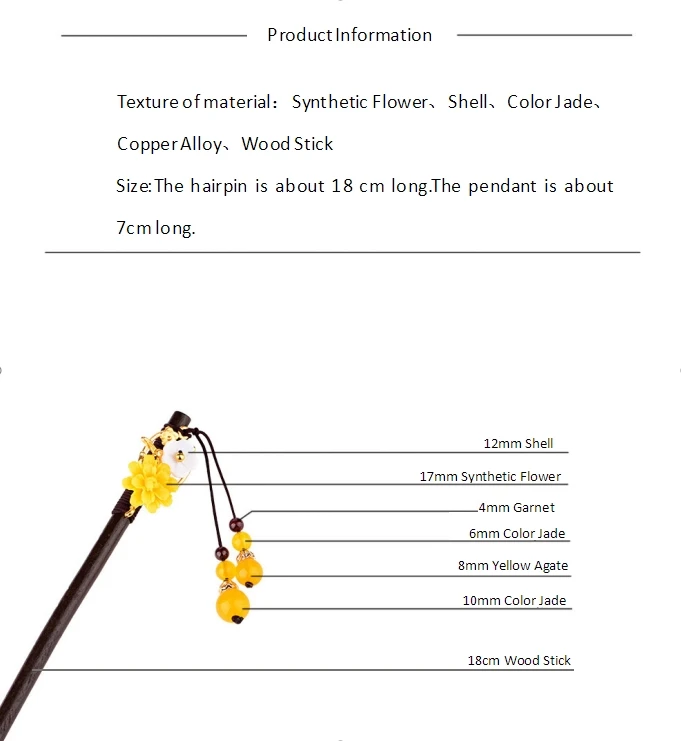 Product Information

Texture of material： Synthetic Flower、Shell、Color Jade、Copper Alloy、Wood Stick

Size:The hairpin is about 18 cm long.The pendant is about 7cm long.

12mm Shell

17mm Synthetic Flower

4mm Garnet

6mm Color Jade

8mm Yellow Agate

10mm Color Jade

18cm Wood Stick